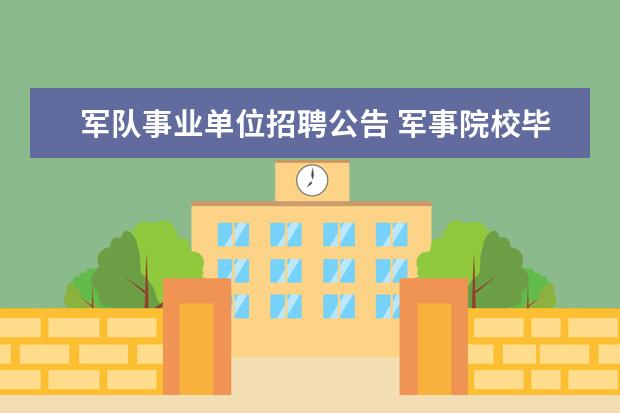 军队事业单位招聘公告 军事院校毕